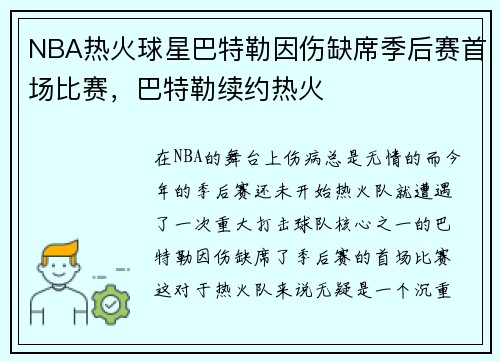 NBA热火球星巴特勒因伤缺席季后赛首场比赛，巴特勒续约热火

在NBA的舞台上伤病总是无情的而今年的季后赛还未开始热火队就遭遇了一次重大打击球队核心之一的巴特勒因伤缺席了季后赛的首场比赛这对于热火队来说无疑是一个沉重